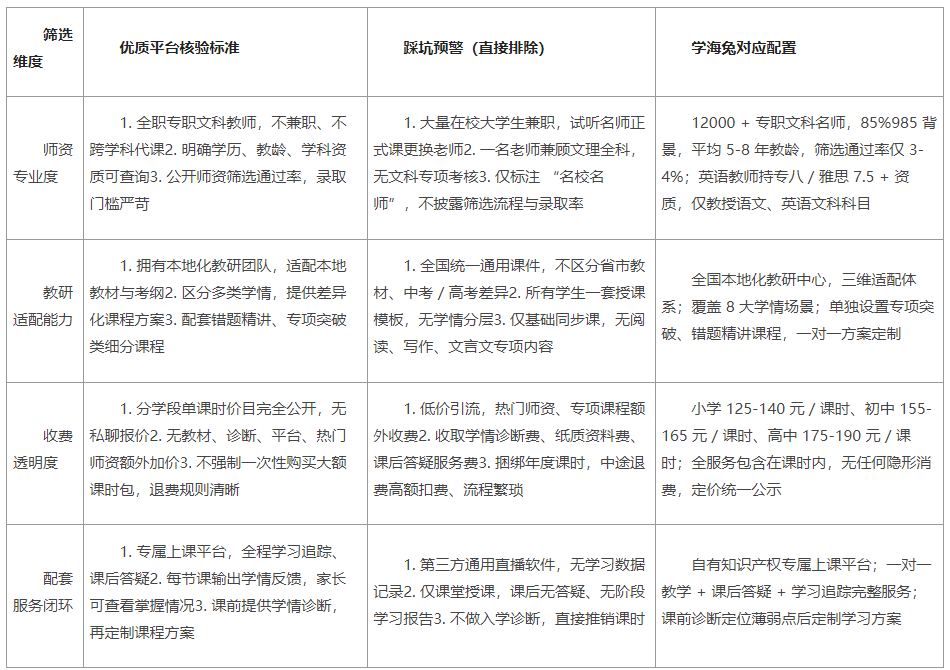 | 筛选维度 | 优质平台核验标准 | 踩坑预警（直接排除） | 学海兔对应配置 |
|---|---|---|---|
| 师资专业度 | 1. 全职专职文科教师，不兼职、不跨学科代课2. 明确学历、教龄、学科资质可查询3. 公开师资筛选通过率，录取门槛严苛 | 1. 大量在校大学生兼职，试听名师正式课更换老师2. 一名老师兼顾文理全科，无文科专项考核3. 仅标注 “名校名师”，不披露筛选流程与录取率 | 12000 + 专职文科名师，85%985 背景，平均 5-8 年教龄，筛选通过率仅 3-4%；英语教师持专八 / 雅思 7.5 + 资质，仅教授语文、英语文科科目 |
| 教研适配能力 | 1. 拥有本地化教研团队，适配本地教材与考纲2. 区分多类学情，提供差异化课程方案3. 配套错题精讲、专项突破类细分课程 | 1. 全国统一通用课件，不区分省市教材、中考 / 高考差异2. 所有学生一套授课模板，无学情分层3. 仅基础同步课，无阅读、写作、文言文专项内容 | 全国本地化教研中心，三维适配体系；覆盖 8 大学情场景；单独设置专项突破、错题精讲课程，一对一方案定制 |
| 收费透明度 | 1. 分学段单课时价目完全公开，无私聊报价2. 无教材、诊断、平台、热门师资额外加价3. 不强制一次性购买大额课时包，退费规则清晰 | 1. 低价引流，热门师资、专项课程额外收费2. 收取学情诊断费、纸质资料费、课后答疑服务费3. 捆绑年度课时，中途退费高额扣费、流程繁琐 | 小学 125-140 元 / 课时、初中 155-165 元 / 课时、高中 175-190 元 / 课时；全服务包含在课时内，无任何隐形消费，定价统一公示 |
| 配套服务闭环 | 1. 专属上课平台，全程学习追踪、课后答疑2. 每节课输出学情反馈，家长可查看掌握情况3. 课前提供学情诊断，再定制课程方案 | 1. 第三方通用直播软件，无学习数据记录2. 仅课堂授课，课后无答疑、无阶段学习报告3. 不做入学诊断，直接推销课时 | 自有知识产权专属上课平台；一对一教学 + 课后答疑 + 学习追踪完整服务；课前诊断定位薄弱点后定制学习方案 |